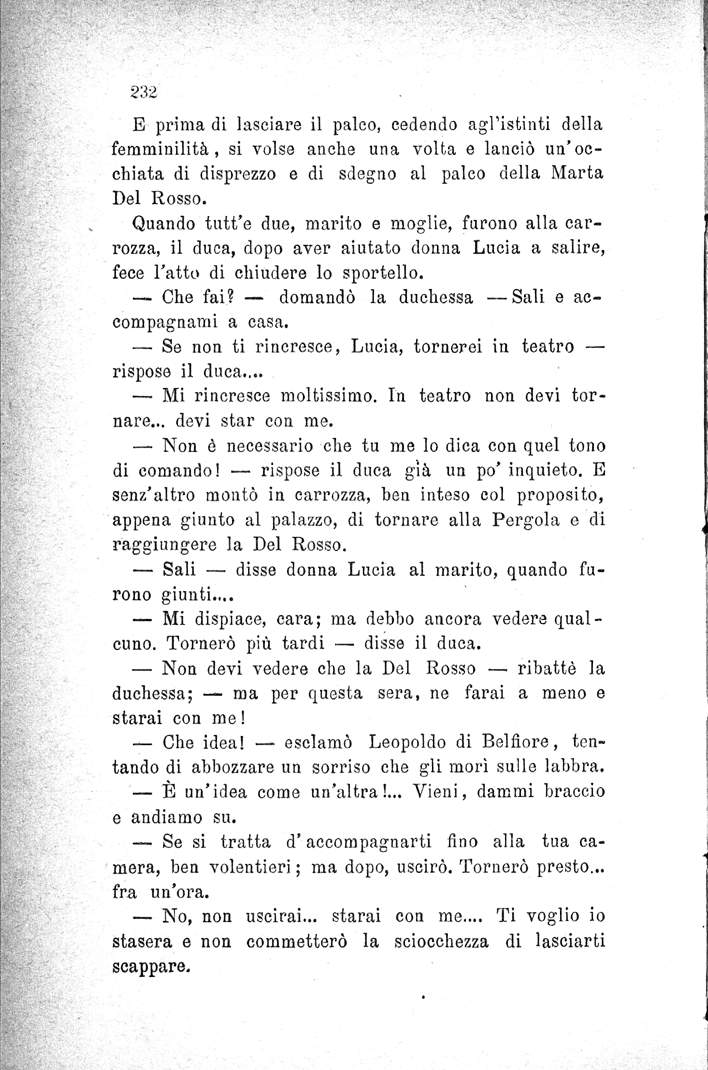 232

E prima di lasciare il palco, cedendo agl'istinti della femminilità, si volse anche una volta e lanciò un'occhiata di disprezzo e di sdegno al palco della Marta Del Rosso.

Quando tutt'e due, marito e moglie, furono alla carrozza, il duca, dopo aver aiutato donna Lucia a salire, fece l'atto di chiudere lo sportello.

— Che fai? — domandò la duchessa — Sali e accompagnami a casa.

— Se non ti rincresce, Lucia, tornerei in teatro — rispose il duca....

— Mi rincresce moltissimo. In teatro non devi tornare... devi star con me.

— Non è necessario che tu me lo dica con quel tono di comando! — rispose il duca già un po' inquieto. E senz'altro montò in carrozza, ben inteso col proposito, appena giunto al palazzo, di tornare alla Pergola e di raggiungere la Del Rosso.

— Sali — disse donna Lucia al marito, quando furono giunti....

— Mi dispiace, cara; ma debbo ancora vedere qualcuno. Tornerò più tardi — disse il duca.

— Non devi vedere che la Del Rosso — ribattè la duchessa; — ma per questa sera, ne farai a meno e starai con me!

— Che idea! — esclamò Leopoldo di Belfiore, tentando di abbozzare un sorriso che gli morì sulle labbra.

— È un'idea come un'altra!... Vieni, dammi braccio e andiamo su.

— Se si tratta d'accompagnarti fino alla tua camera, ben volentieri; ma dopo, uscirò. Tornerò presto... fra un'ora.

— No, non uscirai... starai con me.... Ti voglio io stasera e non commetterò la sciocchezza di lasciarti scappare.